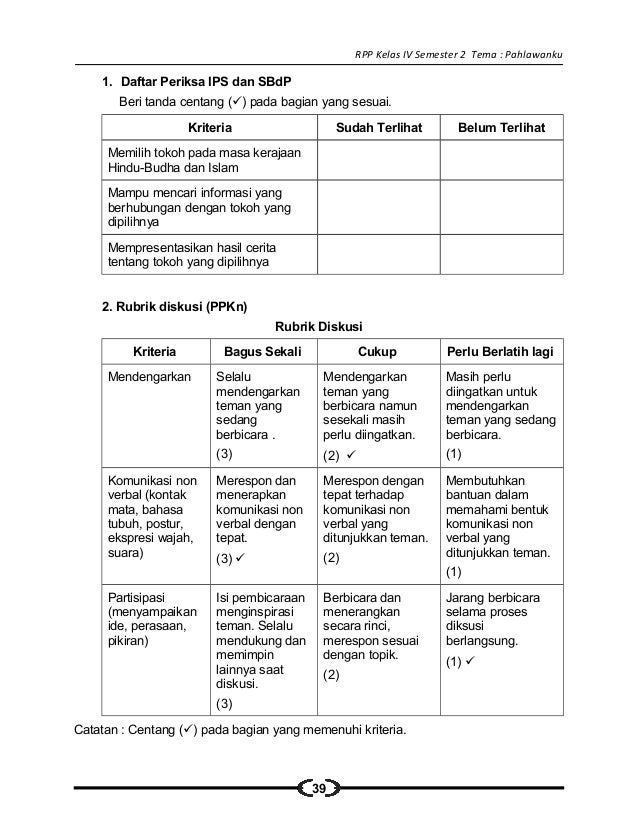 RPP Kelas IV Semester 2 Tema : Pahlawanku

1. Daftar Periksa IPS dan SBdP

Beri tanda centang (✓) pada bagian yang sesuai.

| Kriteria | Sudah Terlihat | Belum Terlihat |
|---|---|---|
| Memilih tokoh pada masa kerajaan Hindu-Budha dan Islam | | |
| Mampu mencari informasi yang berhubungan dengan tokoh yang dipilihnya | | |
| Mempresentasikan hasil cerita tentang tokoh yang dipilihnya | | |

2. Rubrik diskusi (PPKn)

Rubrik Diskusi

| Kriteria | Bagus Sekali | Cukup | Perlu Berlatih lagi |
|---|---|---|---|
| Mendengarkan | Selalu mendengarkan teman yang sedang berbicara . (3) | Mendengarkan teman yang berbicara namun sesekali masih perlu diingatkan. (2) ✓ | Masih perlu diingatkan untuk mendengarkan teman yang sedang berbicara. (1) |
| Komunikasi non verbal (kontak mata, bahasa tubuh, postur, ekspresi wajah, suara) | Merespon dan menerapkan komunikasi non verbal dengan tepat. (3) ✓ | Merespon dengan tepat terhadap komunikasi non verbal yang ditunjukkan teman. (2) | Membutuhkan bantuan dalam memahami bentuk komunikasi non verbal yang ditunjukkan teman. (1) |
| Partisipasi (menyampaikan ide, perasaan, pikiran) | Isi pembicaraan menginspirasi teman. Selalu mendukung dan memimpin lainnya saat diskusi. (3) | Berbicara dan menerangkan secara rinci, merespon sesuai dengan topik. (2) | Jarang berbicara selama proses diksusi berlangsung. (1) ✓ |

Catatan : Centang (✓) pada bagian yang memenuhi kriteria.

39